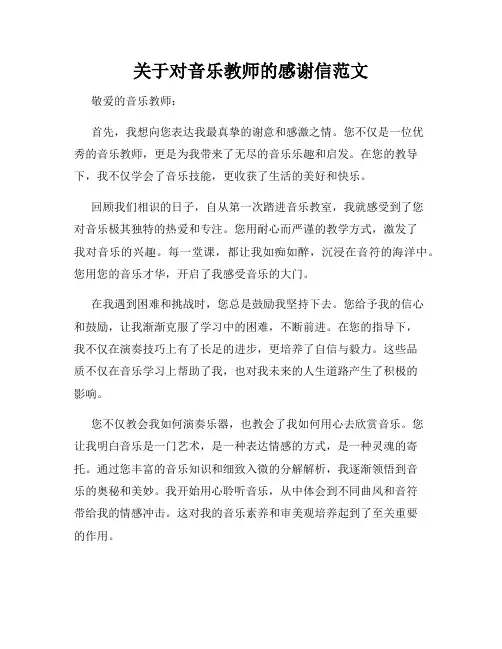 关于对音乐教师的感谢信范文

敬爱的音乐教师：

首先，我想向您表达我最真挚的谢意和感激之情。您不仅是一位优秀的音乐教师，更是为我带来了无尽的音乐乐趣和启发。在您的教导下，我不仅学会了音乐技能，更收获了生活的美好和快乐。

回顾我们相识的日子，自从第一次踏进音乐教室，我就感受到了您对音乐极其独特的热爱和专注。您用耐心而严谨的教学方式，激发了我对音乐的兴趣。每一堂课，都让我如痴如醉，沉浸在音符的海洋中。您用您的音乐才华，开启了我感受音乐的大门。

在我遇到困难和挑战时，您总是鼓励我坚持下去。您给予我的信心和鼓励，让我渐渐克服了学习中的困难，不断前进。在您的指导下，我不仅在演奏技巧上有了长足的进步，更培养了自信与毅力。这些品质不仅在音乐学习上帮助了我，也对我未来的人生道路产生了积极的影响。

您不仅教会我如何演奏乐器，也教会了我如何用心去欣赏音乐。您让我明白音乐是一门艺术，是一种表达情感的方式，是一种灵魂的寄托。通过您丰富的音乐知识和细致入微的分解解析，我逐渐领悟到音乐的奥秘和美妙。我开始用心聆听音乐，从中体会到不同曲风和音符带给我的情感冲击。这对我的音乐素养和审美观培养起到了至关重要的作用。